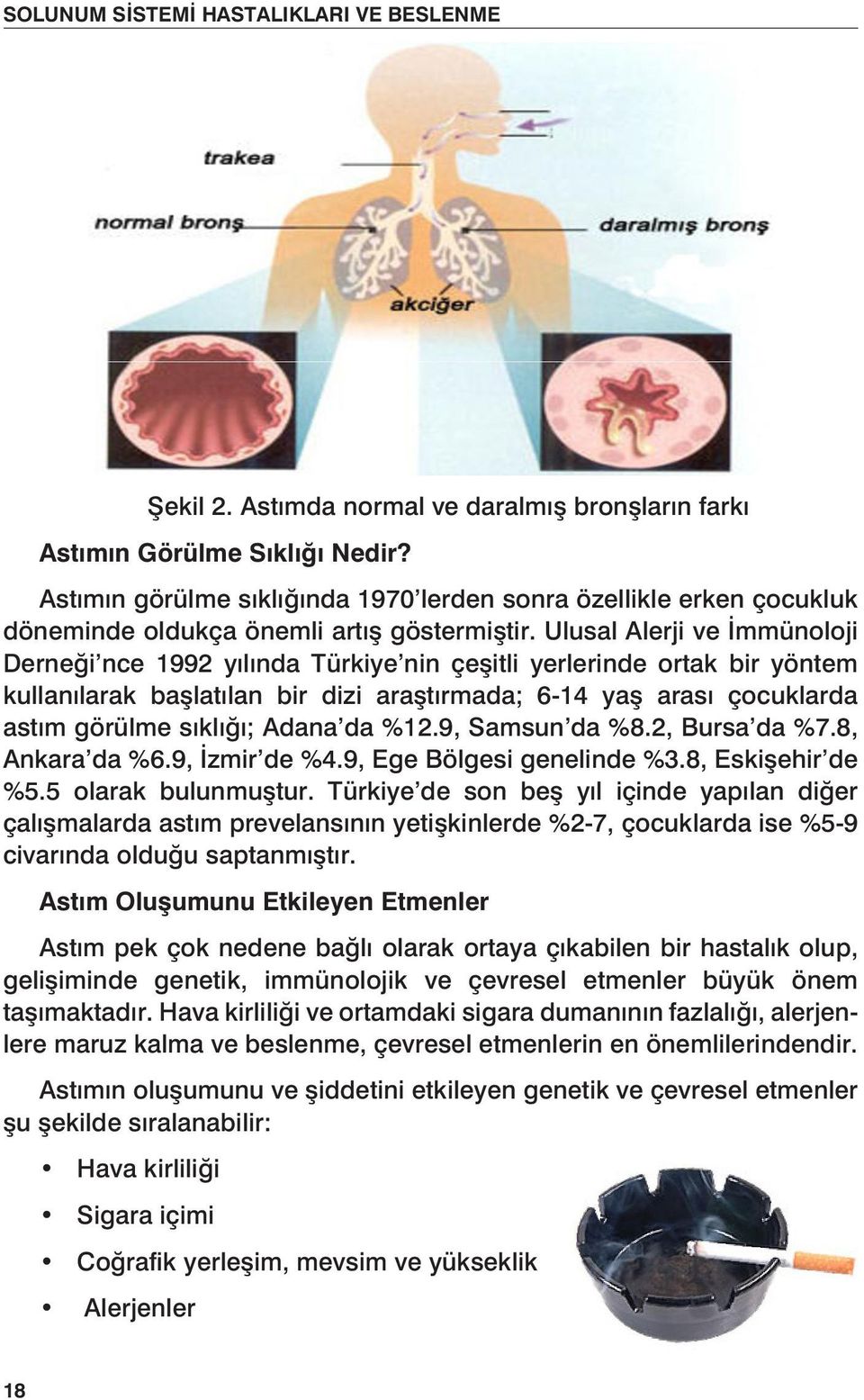 SOLUNUM SİSTEMİ HASTALIKLARI VE BESLENME

trakea

normal bronş

daralmış bronş

akciğer

Şekil 2. Astımda normal ve daralmış bronşların farkı

Astımın Görülme Sıklığı Nedir?

Astımın görülme sıklığında 1970'lerden sonra özellikle erken çocukluk döneminde oldukça önemli artış göstermiştir. Ulusal Alerji ve İmmünoloji Derneği'nce 1992 yılında Türkiye'nin çeşitli yerlerinde ortak bir yöntem kullanılarak başlatılan bir dizi araştırmada; 6-14 yaş arası çocuklarda astım görülme sıklığı; Adana'da %12.9, Samsun'da %8.2, Bursa'da %7.8, Ankara'da %6.9, İzmir'de %4.9, Ege Bölgesi genelinde %3.8, Eskişehir'de %5.5 olarak bulunmuştur. Türkiye'de son beş yıl içinde yapılan diğer çalışmalarda astım prevelansının yetişkinlerde %2-7, çocuklarda ise %5-9 civarında olduğu saptanmıştır.

Astım Oluşumunu Etkileyen Etmenler

Astım pek çok nedene bağlı olarak ortaya çıkabilen bir hastalık olup, gelişiminde genetik, immünolojik ve çevresel etmenler büyük önem taşımaktadır. Hava kirliliği ve ortamdaki sigara dumanının fazlalığı, alerjenlere maruz kalma ve beslenme, çevresel etmenlerin en önemlilerindendir.

Astımın oluşumunu ve şiddetini etkileyen genetik ve çevresel etmenler şu şekilde sıralanabilir:

• Hava kirliliği
• Sigara içimi
• Coğrafik yerleşim, mevsim ve yükseklik
• Alerjenler

18